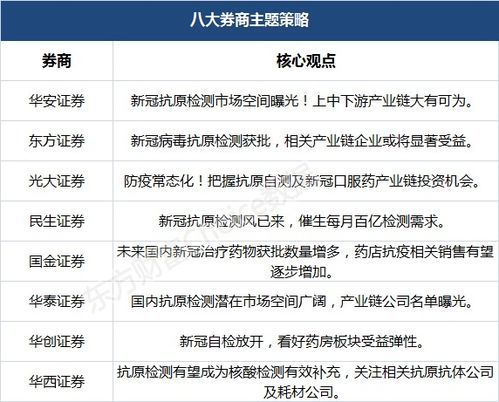 八大券商主题策略

| 券商 | 核心观点 |
|---|---|
| 华安证券 | 新冠抗原检测市场空间曝光！上中下游产业链大有可为。 |
| 东方证券 | 新冠病毒抗原检测获批，相关产业链企业或将显著受益。 |
| 光大证券 | 防疫常态化！把握抗原自测及新冠口服药产业链投资机会。 |
| 民生证券 | 新冠抗原检测风已来，催生每月百亿检测需求。 |
| 国金证券 | 未来国内新冠治疗药物获批数量增多，药店抗疫相关销售有望逐步增加。 |
| 华泰证券 | 国内抗原检测潜在市场空间广阔，产业链公司名单曝光。 |
| 华创证券 | 新冠自检放开，看好药房板块受益弹性。 |
| 华西证券 | 抗原检测有望成为核酸检测有效补充，关注相关抗原抗体公司及耗材公司。 |

东方财富Choice数据